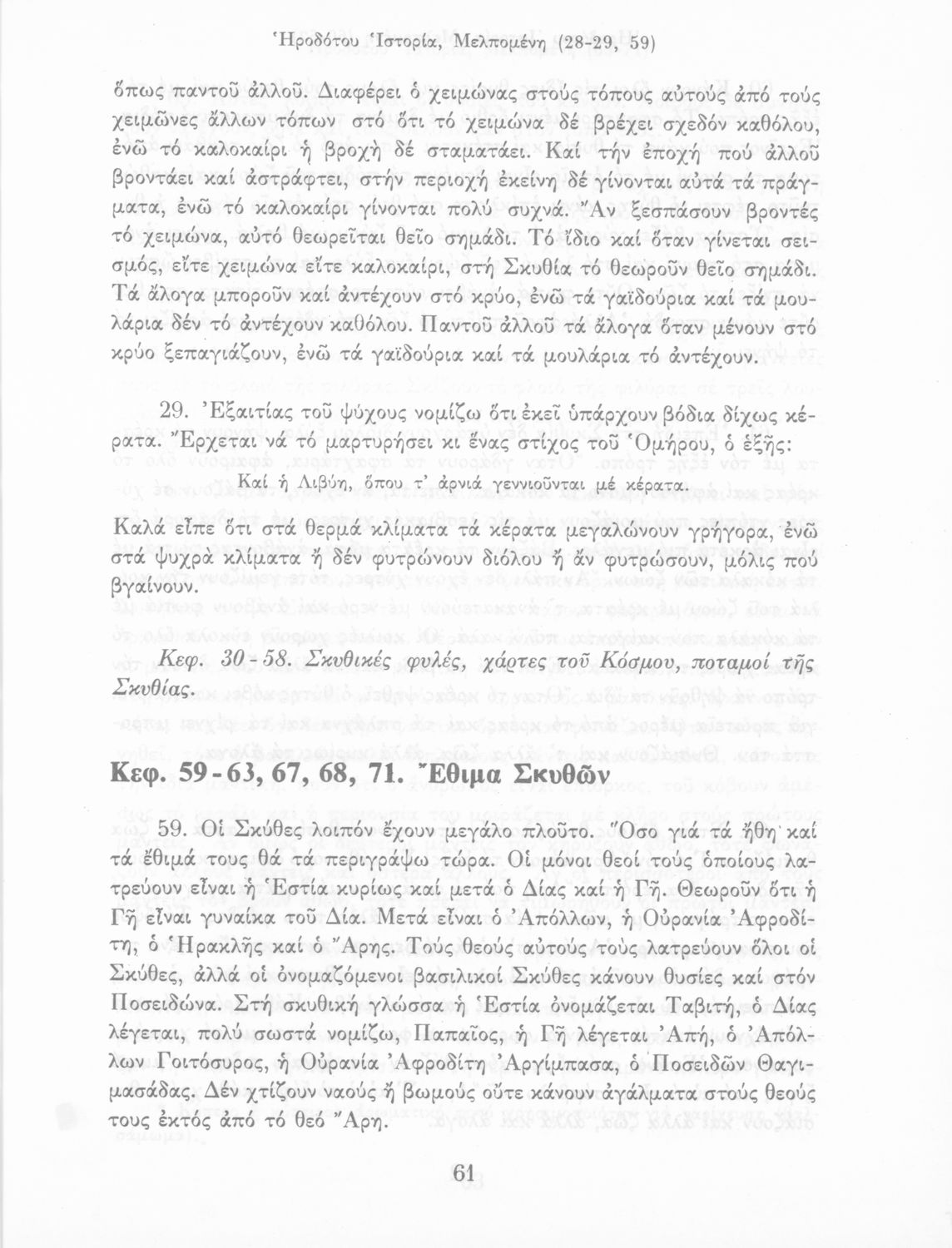 Ἡροδότου Ἱστορία, Μελπομένη (28-29, 59)

ὅπως παντοῦ ἀλλοῦ. Διαφέρει ὁ χειμώνας στούς τόπους αὐτούς ἀπό τούς χειμῶνες ἄλλων τόπων στό ὅτι τό χειμώνα δέ βρέχει σχεδόν καθόλου, ἐνῶ τό καλοκαίρι ἡ βροχή δέ σταματάει. Καί τήν ἐποχή πού ἀλλοῦ βροντάει καί ἀστράφτει, στήν περιοχή ἐκείνη δέ γίνονται αὐτά τά πράγματα, ἐνῶ τό καλοκαίρι γίνονται πολύ συχνά. Ἄν ξεσπάσουν βροντές τό χειμώνα, αὐτό θεωρεῖται θεῖο σημάδι. Τό ἴδιο καί ὅταν γίνεται σεισμός, εἴτε χειμώνα εἴτε καλοκαίρι, στή Σκυθία τό θεωροῦν θεῖο σημάδι. Τά ἄλογα μποροῦν καί ἀντέχουν στό κρύο, ἐνῶ τά γαϊδούρια καί τά μουλάρια δέν τό ἀντέχουν καθόλου. Παντοῦ ἀλλοῦ τά ἄλογα ὅταν μένουν στό κρύο ξεπαγιάζουν, ἐνῶ τά γαϊδούρια καί τά μουλάρια τό ἀντέχουν.

29. Ἐξαιτίας τοῦ ψύχους νομίζω ὅτι ἐκεῖ ὑπάρχουν βόδια δίχως κέρατα. Ἔρχεται νά τό μαρτυρήσει κι ἕνας στίχος τοῦ Ὁμήρου, ὁ ἑξῆς:

Καί ἡ Λιβύη, ὅπου τ' ἀρνιά γεννιοῦνται μέ κέρατα.

Καλά εἶπε ὅτι στά θερμά κλίματα τά κέρατα μεγαλώνουν γρήγορα, ἐνῶ στά ψυχρά κλίματα ἤ δέν φυτρώνουν διόλου ἤ ἄν φυτρώσουν, μόλις πού βγαίνουν.

Κεφ. 30-58. Σκυθικές φυλές, χάρτες τοῦ Κόσμου, ποταμοί τῆς Σκυθίας.

Κεφ. 59-63, 67, 68, 71. Ἔθιμα Σκυθῶν

59. Οἱ Σκύθες λοιπόν ἔχουν μεγάλο πλοῦτο. Ὅσο γιά τά ἤθη καί τά ἔθιμά τους θά τά περιγράψω τώρα. Οἱ μόνοι θεοί τούς ὁποίους λατρεύουν εἶναι ἡ Ἑστία κυρίως καί μετά ὁ Δίας καί ἡ Γῆ. Θεωροῦν ὅτι ἡ Γῆ εἶναι γυναίκα τοῦ Δία. Μετά εἶναι ὁ Ἀπόλλων, ἡ Οὐρανία Ἀφροδίτη, ὁ Ἡρακλῆς καί ὁ Ἄρης. Τούς θεούς αὐτούς τούς λατρεύουν ὅλοι οἱ Σκύθες, ἀλλά οἱ ὀνομαζόμενοι βασιλικοί Σκύθες κάνουν θυσίες καί στόν Ποσειδώνα. Στή σκυθική γλώσσα ἡ Ἑστία ὀνομάζεται Ταβιτή, ὁ Δίας λέγεται, πολύ σωστά νομίζω, Παπαῖος, ἡ Γῆ λέγεται Ἀπή, ὁ Ἀπόλλων Γοιτόσυρος, ἡ Οὐρανία Ἀφροδίτη Ἀργίμπασα, ὁ Ποσειδῶν Θαγιμασάδας. Δέν χτίζουν ναούς ἤ βωμούς οὔτε κάνουν ἀγάλματα στούς θεούς τους ἐκτός ἀπό τό θεό Ἄρη.

61